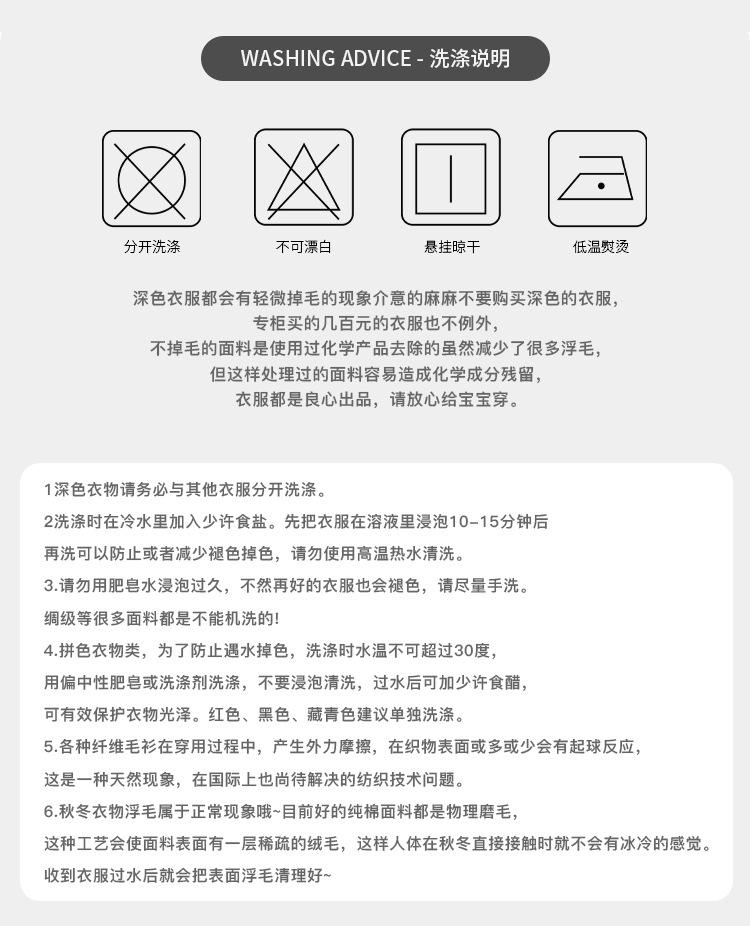 WASHING ADVICE - 洗涤说明

分开洗涤

不可漂白

悬挂晾干

低温熨烫

深色衣服都会有轻微掉毛的现象介意的麻麻不要购买深色的衣服，
专柜买的几百元的衣服也不例外，
不掉毛的面料是使用过化学产品去除的虽然减少了很多浮毛，
但这样处理过的面料容易造成化学成分残留，
衣服都是良心出品，请放心给宝宝穿。

1深色衣物请务必与其他衣服分开洗涤。
2洗涤时在冷水里加入少许食盐。先把衣服在溶液里浸泡10–15分钟后
再洗可以防止或者减少褪色掉色，请勿使用高温热水清洗。
3.请勿用肥皂水浸泡过久，不然再好的衣服也会褪色，请尽量手洗。
绸级等很多面料都是不能机洗的!
4.拼色衣物类，为了防止遇水掉色，洗涤时水温不可超过30度，
用偏中性肥皂或洗涤剂洗涤，不要浸泡清洗，过水后可加少许食醋，
可有效保护衣物光泽。红色、黑色、藏青色建议单独洗涤。
5.各种纤维毛衫在穿用过程中，产生外力摩擦，在织物表面或多或少会有起球反应，
这是一种天然现象，在国际上也尚待解决的纺织技术问题。
6.秋冬衣物浮毛属于正常现象哦~目前好的纯棉面料都是物理磨毛，
这种工艺会使面料表面有一层稀疏的绒毛，这样人体在秋冬直接接触时就不会有冰冷的感觉。
收到衣服过水后就会把表面浮毛清理好~